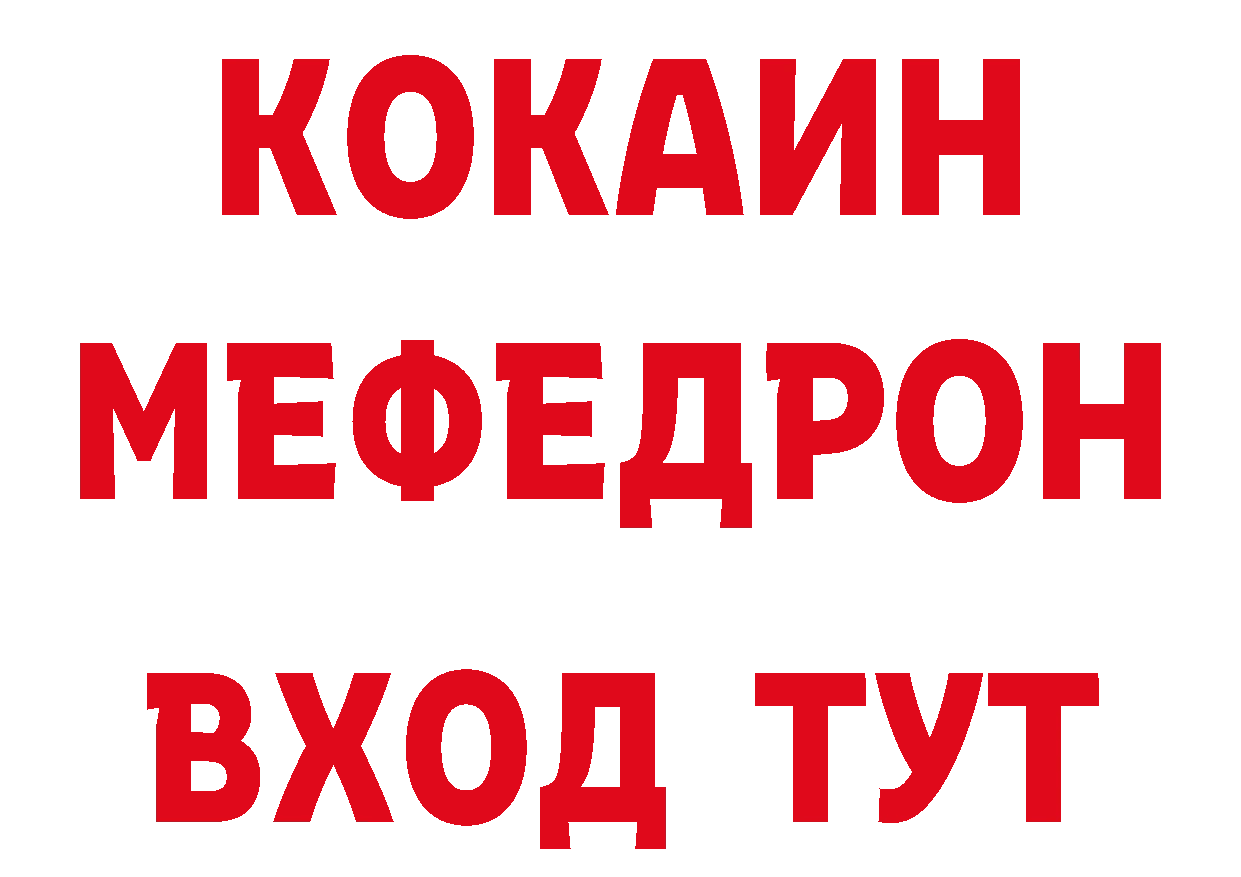 КОКАИН
МЕФЕДРОН
ВХОД ТУТ